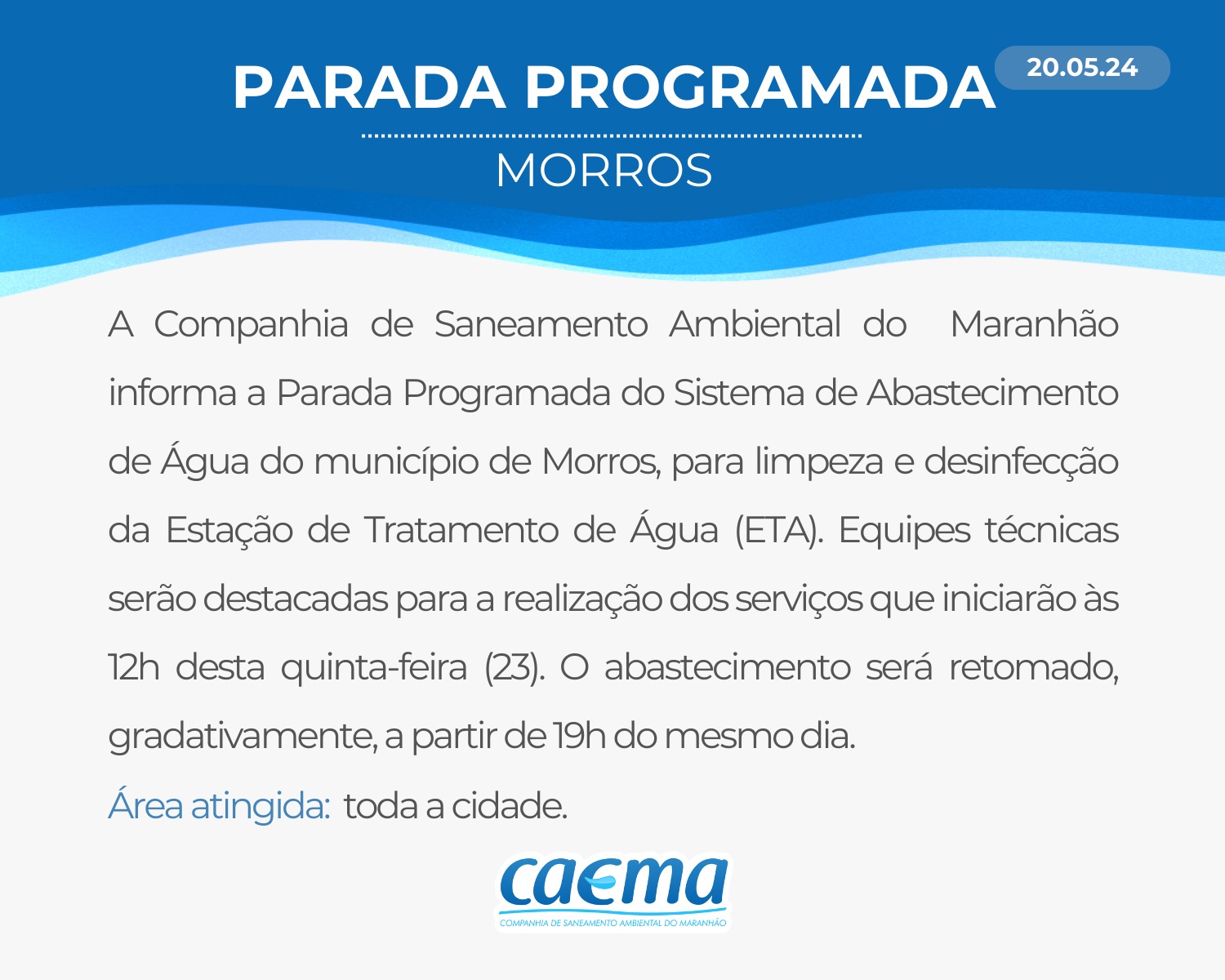 PARADA PROGRAMADA

20.05.24

MORROS

A Companhia de Saneamento Ambiental do Maranhão informa a Parada Programada do Sistema de Abastecimento de Água do município de Morros, para limpeza e desinfecção da Estação de Tratamento de Água (ETA). Equipes técnicas serão destacadas para a realização dos serviços que iniciarão às 12h desta quinta-feira (23). O abastecimento será retomado, gradativamente, a partir de 19h do mesmo dia.

Área atingida: toda a cidade.

caema

COMPANHIA DE SANEAMENTO AMBIENTAL DO MARANHÃO